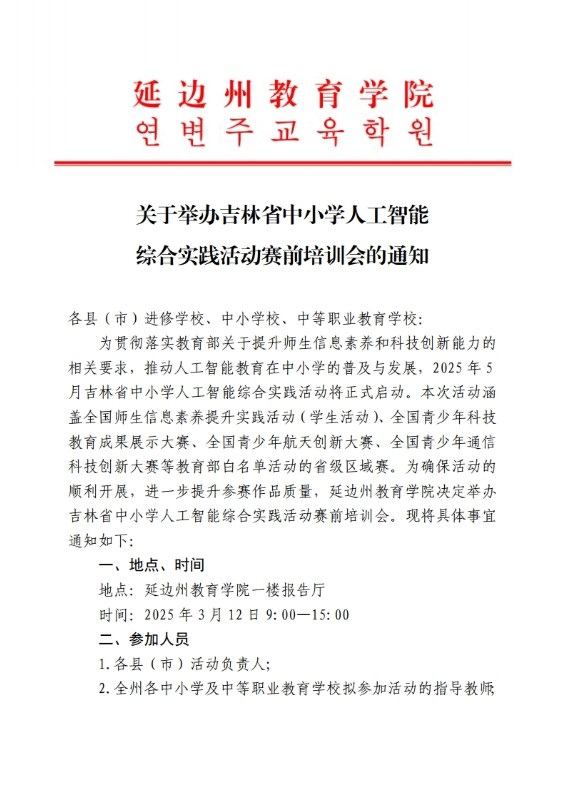 延边州教育学院
연변주교육학원

关于举办吉林省中小学人工智能综合实践活动赛前培训会的通知

各县（市）进修学校、中小学校、中等职业教育学校：

为贯彻落实教育部关于提升师生信息素养和科技创新能力的相关要求，推动人工智能教育在中小学的普及与发展，2025年5月吉林省中小学人工智能综合实践活动将正式启动。本次活动涵盖全国师生信息素养提升实践活动（学生活动）、全国青少年科技教育成果展示大赛、全国青少年航天创新大赛、全国青少年通信科技创新大赛等教育部白名单活动的省级区域赛。为确保活动的顺利开展，进一步提升参赛作品质量，延边州教育学院决定举办吉林省中小学人工智能综合实践活动赛前培训会。现将具体事宜通知如下：

一、地点、时间

地点：延边州教育学院一楼报告厅

时间：2025年3月12日9:00—15:00

二、参加人员

1.各县（市）活动负责人；

2.全州各中小学及中等职业教育学校拟参加活动的指导教师